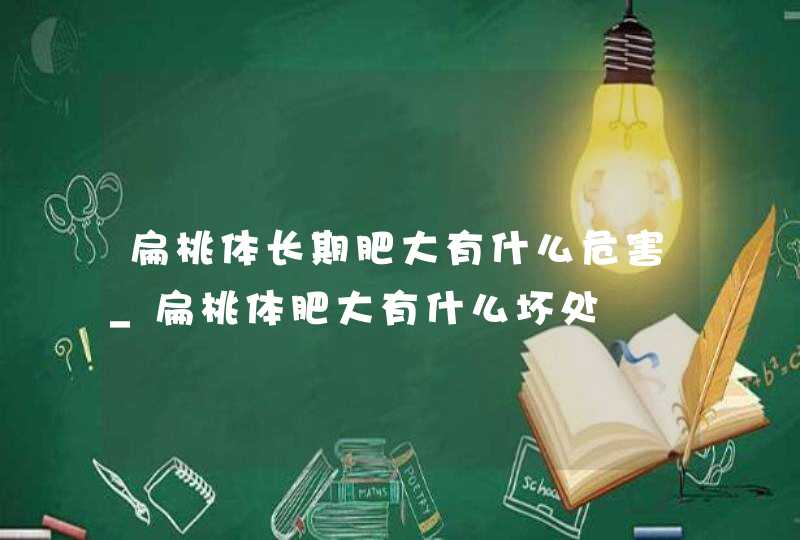 扁桃体长期肥大有什么危害_扁桃体肥大有什么坏处

?!

$+b^2=c$

MATHS

POETRY

School